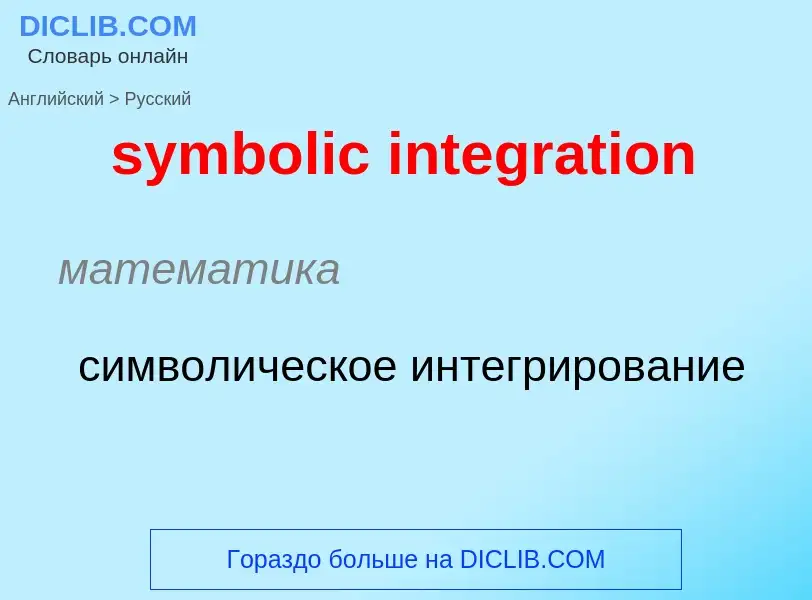 DICLIB.COM
Словарь онлайн

Английский > Русский

symbolic integration

математика

символическое интегрирование

Гораздо больше на DICLIB.COM